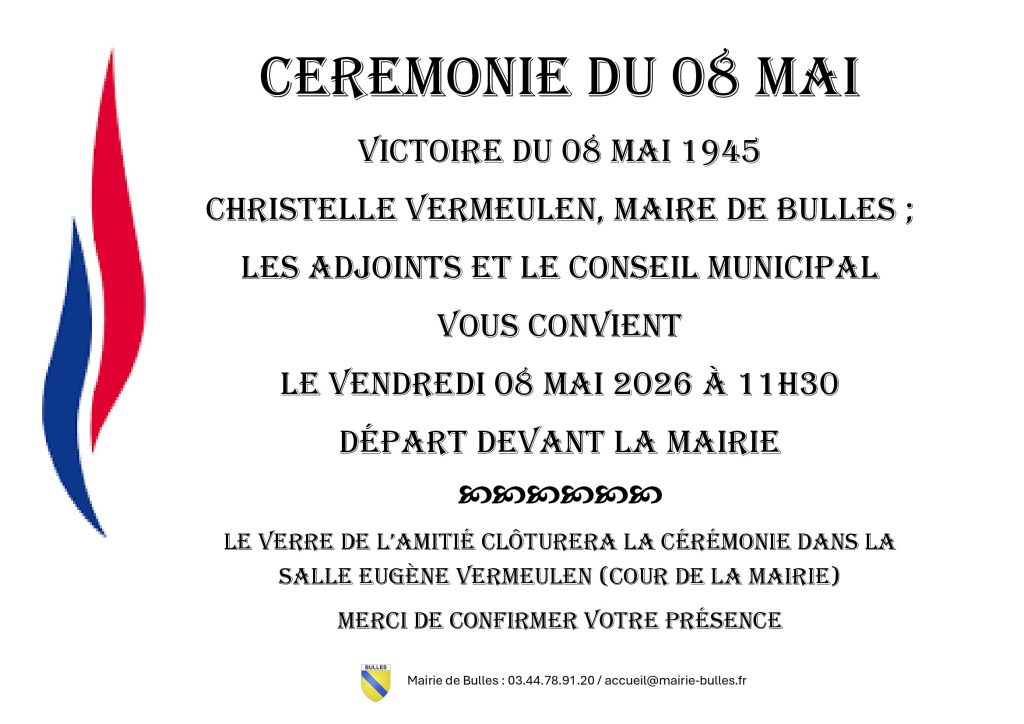 CEREMONIE DU 08 MAI

VICTOIRE DU 08 MAI 1945

CHRISTELLE VERMEULEN, MAIRE DE BULLES ;

LES ADJOINTS ET LE CONSEIL MUNICIPAL

VOUS CONVIENT

LE VENDREDI 08 MAI 2026 À 11H30

DÉPART DEVANT LA MAIRIE

LE VERRE DE L'AMITIÉ CLÔTURERA LA CÉRÉMONIE DANS LA SALLE EUGÈNE VERMEULEN (COUR DE LA MAIRIE)

MERCI DE CONFIRMER VOTRE PRÉSENCE

BULLES

Mairie de Bulles : 03.44.78.91.20 / accueil@mairie-bulles.fr